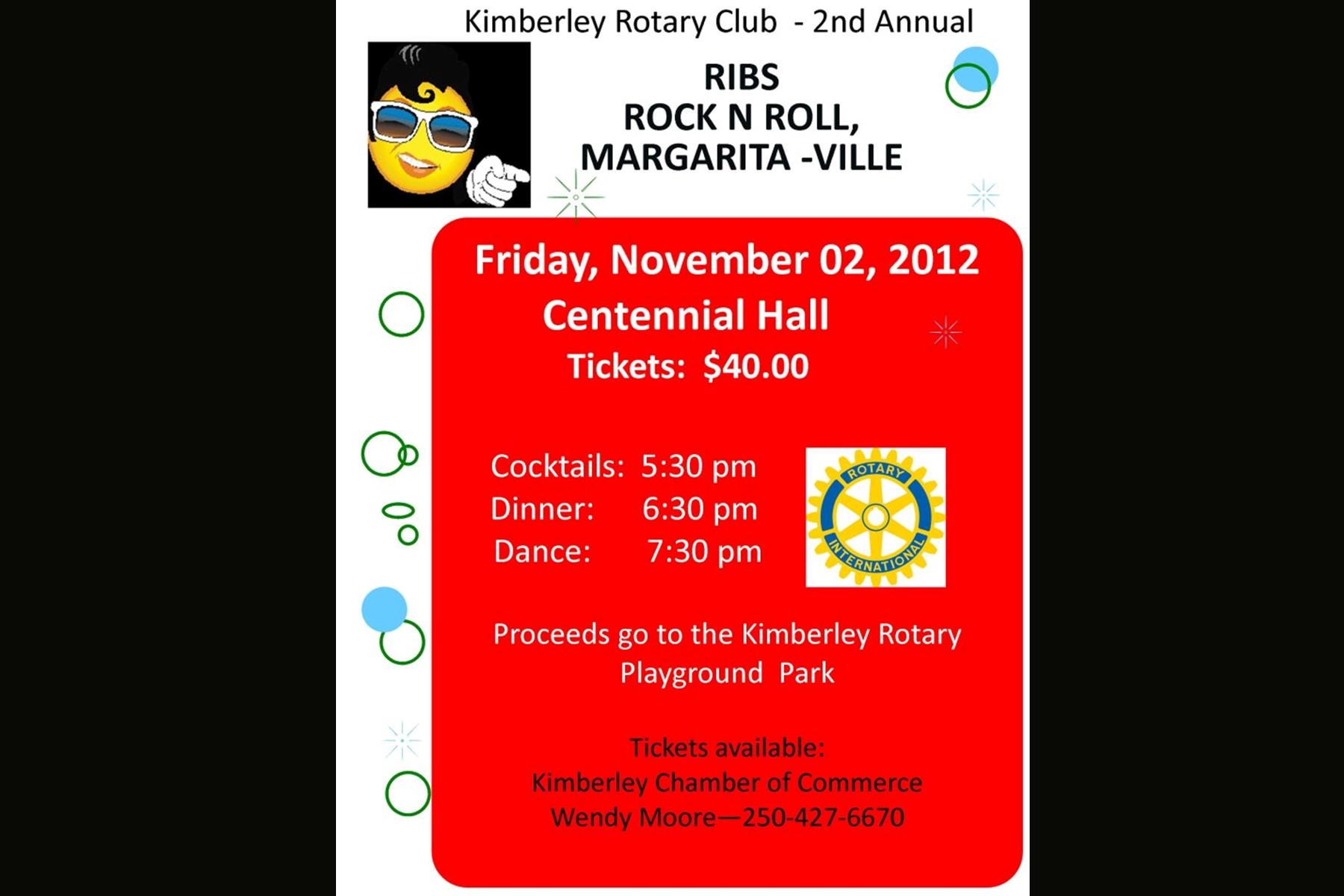 Kimberley Rotary Club - 2nd Annual

RIBS
ROCK N ROLL,
MARGARITA -VILLE

Friday, November 02, 2012
Centennial Hall
Tickets: $40.00

Cocktails: 5:30 pm
Dinner: 6:30 pm
Dance: 7:30 pm

ROTARY
INTERNATIONAL

Proceeds go to the Kimberley Rotary Playground Park

Tickets available:
Kimberley Chamber of Commerce
Wendy Moore—250-427-6670